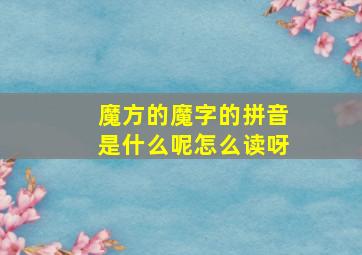 魔方的魔字的拼音是什么呢怎么读呀